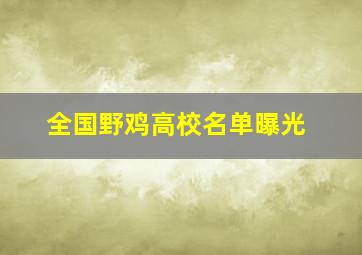 全国野鸡高校名单曝光